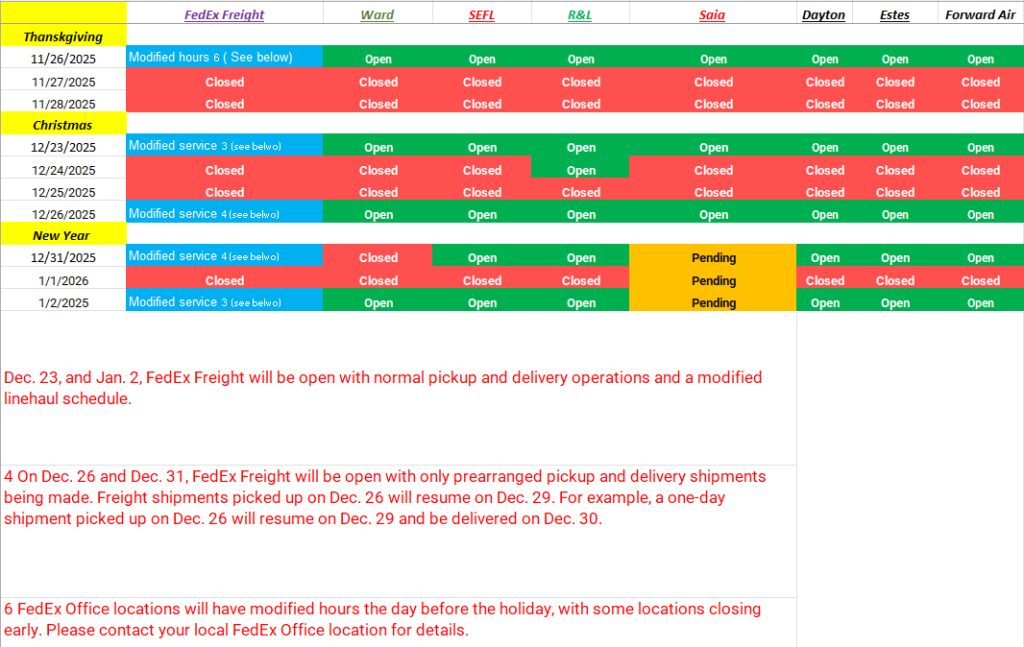 | | FedEx Freight | Ward | SEFL | R&L | Saia | Dayton | Estes | Forward Air |
|---|---|---|---|---|---|---|---|---|
| Thanskgiving | | | | | | | | |
| 11/26/2025 | Modified hours 6 ( See below) | Open | Open | Open | Open | Open | Open | Open |
| 11/27/2025 | Closed | Closed | Closed | Closed | Closed | Closed | Closed | Closed |
| 11/28/2025 | Closed | Closed | Closed | Closed | Closed | Closed | Closed | Closed |
| Christmas | | | | | | | | |
| 12/23/2025 | Modified service 3 (see belwo) | Open | Open | Open | Open | Open | Open | Open |
| 12/24/2025 | Closed | Closed | Closed | Open | Closed | Closed | Closed | Closed |
| 12/25/2025 | Closed | Closed | Closed | Closed | Closed | Closed | Closed | Closed |
| 12/26/2025 | Modified service 4 (see belwo) | Open | Open | Open | Open | Open | Open | Open |
| New Year | | | | | | | | |
| 12/31/2025 | Modified service 4 (see belwo) | Closed | Open | Open | Pending | Open | Open | Open |
| 1/1/2026 | Closed | Closed | Closed | Closed | Pending | Closed | Closed | Closed |
| 1/2/2025 | Modified service 3 (see belwo) | Open | Open | Open | Pending | Open | Open | Open |

Dec. 23, and Jan. 2, FedEx Freight will be open with normal pickup and delivery operations and a modified linehaul schedule.

4 On Dec. 26 and Dec. 31, FedEx Freight will be open with only prearranged pickup and delivery shipments being made. Freight shipments picked up on Dec. 26 will resume on Dec. 29. For example, a one-day shipment picked up on Dec. 26 will resume on Dec. 29 and be delivered on Dec. 30.

6 FedEx Office locations will have modified hours the day before the holiday, with some locations closing early. Please contact your local FedEx Office location for details.